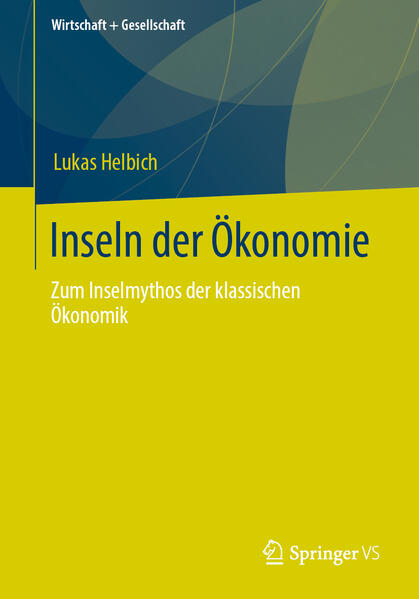 Wirtschaft + Gesellschaft

Lukas Helbich

Inseln der Ökonomie

Zum Inselmythos der klassischen Ökonomik

Springer VS